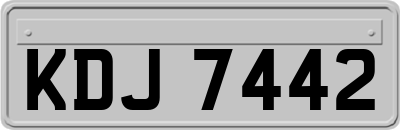 KDJ 7442